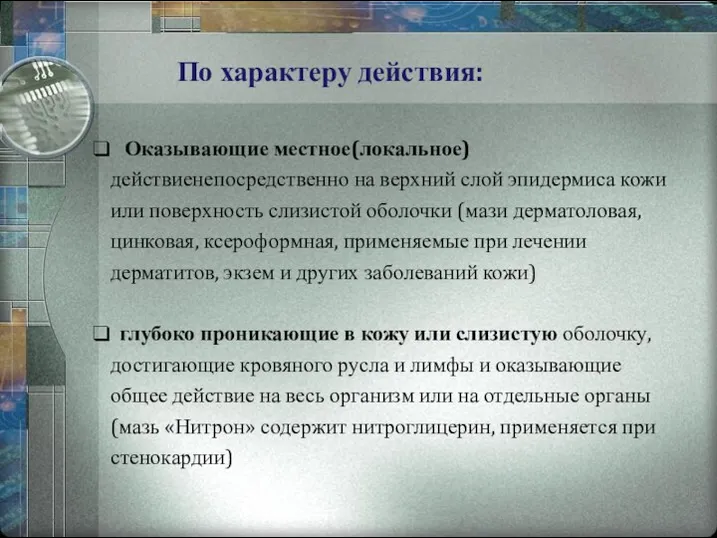 По характеру действия:

❑ Оказывающие местное(локальное) действиенепосредственно на верхний слой эпидермиса кожи или поверхность слизистой оболочки (мази дерматоловая, цинковая, ксероформная, применяемые при лечении дерматитов, экзем и других заболеваний кожи)

❑ глубоко проникающие в кожу или слизистую оболочку, достигающие кровяного русла и лимфы и оказывающие общее действие на весь организм или на отдельные органы (мазь «Нитрон» содержит нитроглицерин, применяется при стенокардии)